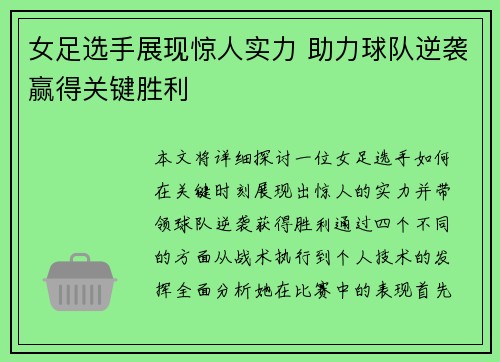 女足选手展现惊人实力 助力球队逆袭赢得关键胜利

本文将详细探讨一位女足选手如何在关键时刻展现出惊人的实力并带领球队逆袭获得胜利通过四个不同的方面从战术执行到个人技术的发挥全面分析她在比赛中的表现首先